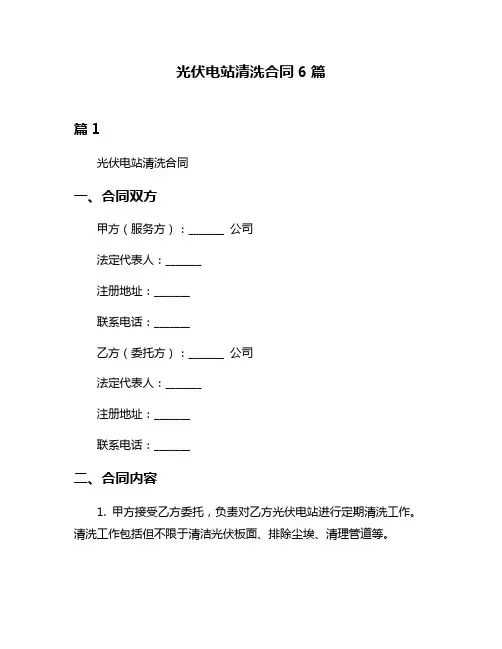 光伏电站清洗合同 6 篇

篇 1

光伏电站清洗合同

一、合同双方

甲方（服务方）：______ 公司

法定代表人：______

注册地址：______

联系电话：______

乙方（委托方）：______ 公司

法定代表人：______

注册地址：______

联系电话：______

二、合同内容

1. 甲方接受乙方委托，负责对乙方光伏电站进行定期清洗工作。清洗工作包括但不限于清洁光伏板面、排除尘埃、清理管道等。